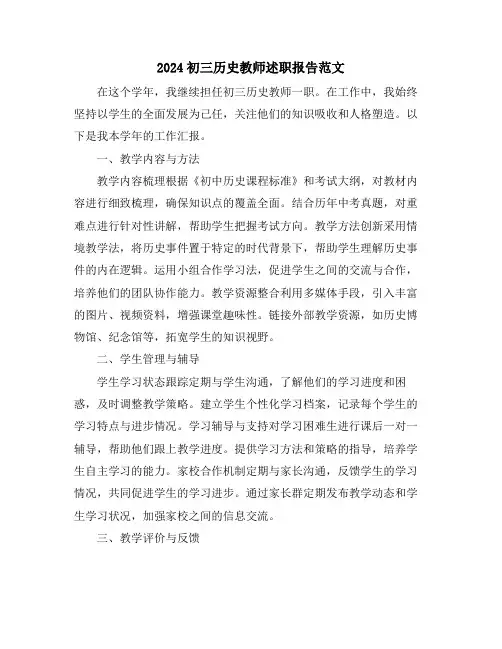 2024初三历史教师述职报告范文

在这个学年，我继续担任初三历史教师一职。在工作中，我始终坚持以学生的全面发展为己任，关注他们的知识吸收和人格塑造。以下是我本学年的工作汇报。

一、教学内容与方法

教学内容梳理根据《初中历史课程标准》和考试大纲，对教材内容进行细致梳理，确保知识点的覆盖全面。结合历年中考真题，对重难点进行针对性讲解，帮助学生把握考试方向。教学方法创新采用情境教学法，将历史事件置于特定的时代背景下，帮助学生理解历史事件的内在逻辑。运用小组合作学习法，促进学生之间的交流与合作，培养他们的团队协作能力。教学资源整合利用多媒体手段，引入丰富的图片、视频资料，增强课堂趣味性。链接外部教学资源，如历史博物馆、纪念馆等，拓宽学生的知识视野。

二、学生管理与辅导

学生学习状态跟踪定期与学生沟通，了解他们的学习进度和困惑，及时调整教学策略。建立学生个性化学习档案，记录每个学生的学习特点与进步情况。学习辅导与支持对学习困难生进行课后一对一辅导，帮助他们跟上教学进度。提供学习方法和策略的指导，培养学生自主学习的能力。家校合作机制定期与家长沟通，反馈学生的学习情况，共同促进学生的学习进步。通过家长群定期发布教学动态和学生学习状况，加强家校之间的信息交流。

三、教学评价与反馈